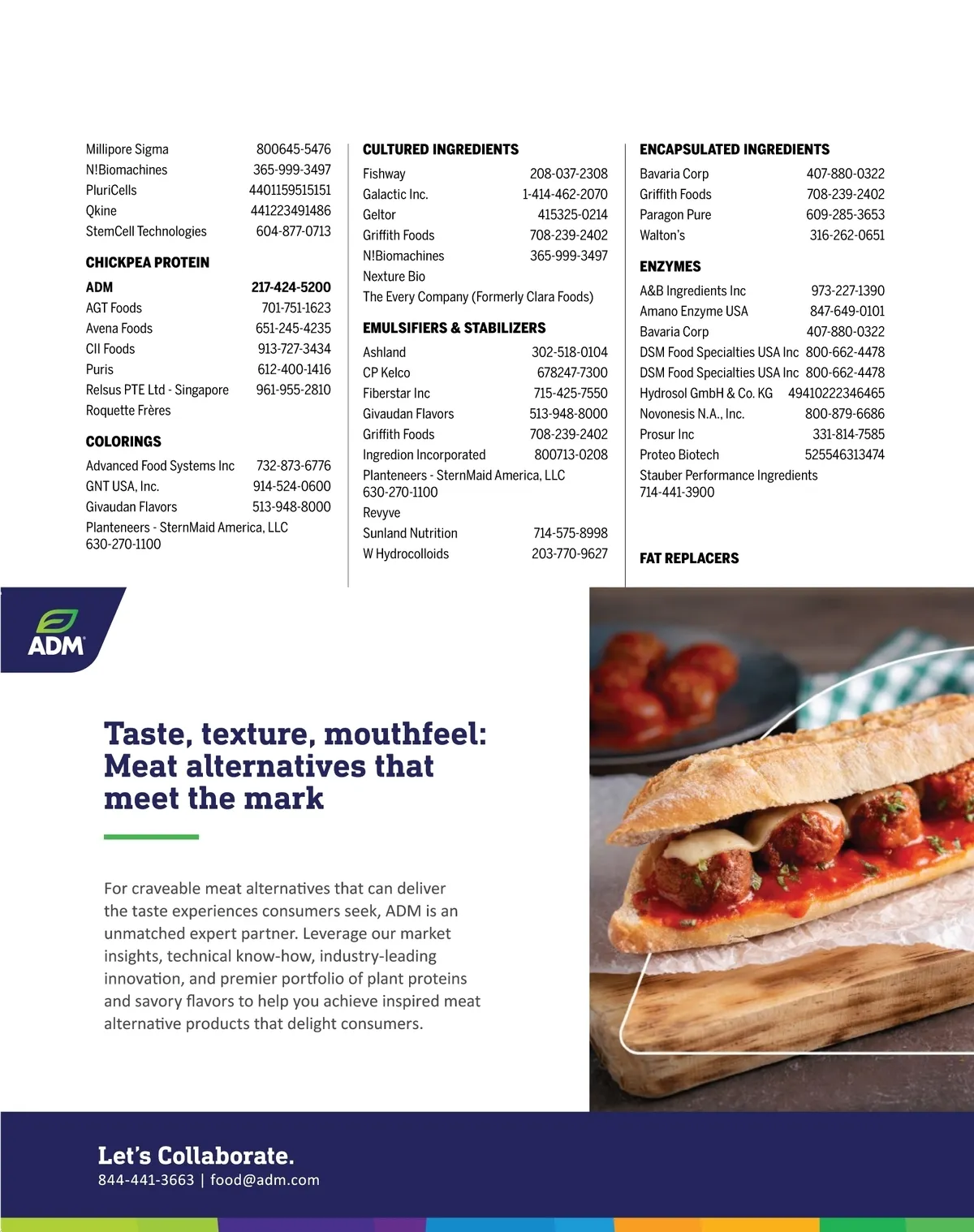 Millipore Sigma 800645-5476
N!Biomachines 365-999-3497
PluriCells 4401159515151
Qkine 441223491486
StemCell Technologies 604-877-0713

CHICKPEA PROTEIN

ADM 217-424-5200
AGT Foods 701-751-1623
Avena Foods 651-245-4235
CII Foods 913-727-3434
Puris 612-400-1416
Relsus PTE Ltd - Singapore 961-955-2810
Roquette Frères

COLORINGS

Advanced Food Systems Inc 732-873-6776
GNT USA, Inc. 914-524-0600
Givaudan Flavors 513-948-8000
Planteneers - SternMaid America, LLC
630-270-1100

CULTURED INGREDIENTS

Fishway 208-037-2308
Galactic Inc. 1-414-462-2070
Geltor 415325-0214
Griffith Foods 708-239-2402
N!Biomachines 365-999-3497
Nexture Bio
The Every Company (Formerly Clara Foods)

EMULSIFIERS & STABILIZERS

Ashland 302-518-0104
CP Kelco 678247-7300
Fiberstar Inc 715-425-7550
Givaudan Flavors 513-948-8000
Griffith Foods 708-239-2402
Ingredion Incorporated 800713-0208
Planteneers - SternMaid America, LLC
630-270-1100
Revyve
Sunland Nutrition 714-575-8998
W Hydrocolloids 203-770-9627

ENCAPSULATED INGREDIENTS

Bavaria Corp 407-880-0322
Griffith Foods 708-239-2402
Paragon Pure 609-285-3653
Walton's 316-262-0651

ENZYMES

A&B Ingredients Inc 973-227-1390
Amano Enzyme USA 847-649-0101
Bavaria Corp 407-880-0322
DSM Food Specialties USA Inc 800-662-4478
DSM Food Specialties USA Inc 800-662-4478
Hydrosol GmbH & Co. KG 49410222346465
Novonesis N.A., Inc. 800-879-6686
Prosur Inc 331-814-7585
Proteo Biotech 525546313474
Stauber Performance Ingredients
714-441-3900

FAT REPLACERS

ADM

Taste, texture, mouthfeel: Meat alternatives that meet the mark

For craveable meat alternatives that can deliver the taste experiences consumers seek, ADM is an unmatched expert partner. Leverage our market insights, technical know-how, industry-leading innovation, and premier portfolio of plant proteins and savory flavors to help you achieve inspired meat alternative products that delight consumers.

Let's Collaborate.
844-441-3663 | food@adm.com